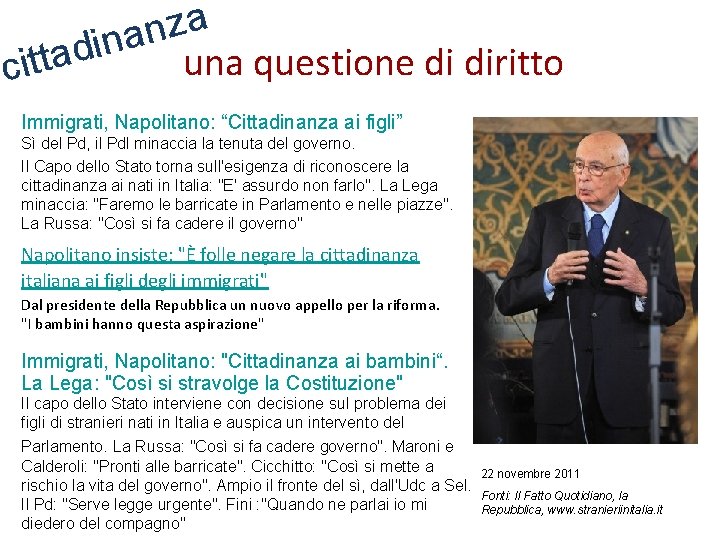 cittadinanza

una questione di diritto

Immigrati, Napolitano: "Cittadinanza ai figli"
Sì del Pd, il Pdl minaccia la tenuta del governo.

Il Capo dello Stato torna sull'esigenza di riconoscere la cittadinanza ai nati in Italia: "E' assurdo non farlo". La Lega minaccia: "Faremo le barricate in Parlamento e nelle piazze". La Russa: "Così si fa cadere il governo"

Napolitano insiste: "È folle negare la cittadinanza italiana ai figli degli immigrati"

Dal presidente della Repubblica un nuovo appello per la riforma. "I bambini hanno questa aspirazione"

Immigrati, Napolitano: "Cittadinanza ai bambini". La Lega: "Così si stravolge la Costituzione"
Il capo dello Stato interviene con decisione sul problema dei figli di stranieri nati in Italia e auspica un intervento del Parlamento. La Russa: "Così si fa cadere governo". Maroni e Calderoli: "Pronti alle barricate". Cicchitto: "Così si mette a rischio la vita del governo". Ampio il fronte del sì, dall'Udc a Sel. Il Pd: "Serve legge urgente". Fini :"Quando ne parlai io mi diedero del compagno"

22 novembre 2011

Fonti: Il Fatto Quotidiano, la Repubblica, www.stranieriinitalia.it